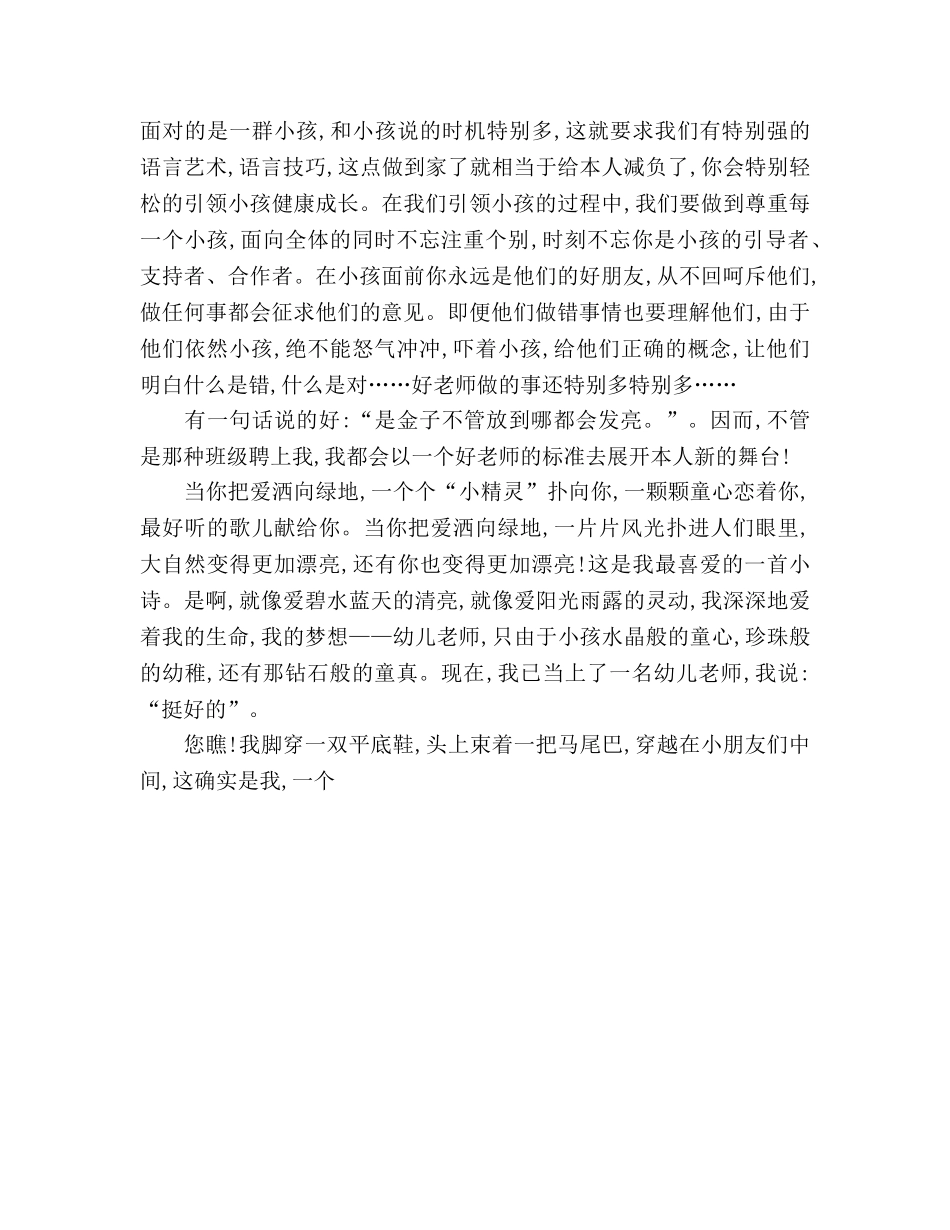 面对的是一群小孩，和小孩说的时机特别多，这就要求我们有特别强的语言艺术，语言技巧，这点做到家了就相当于给本人减负了，你会特别轻松的引领小孩健康成长。在我们引领小孩的过程中，我们要做到尊重每一个小孩，面向全体的同时不忘注重个别，时刻不忘你是小孩的引导者、支持者、合作者。在小孩面前你永远是他们的好朋友，从不回呵斥他们，做任何事都会征求他们的意见。即便他们做错事情也要理解他们，由于他们依然小孩，绝不能怒气冲冲，吓着小孩，给他们正确的概念，让他们明白什么是错，什么是对……好老师做的事还特别多特别多……

有一句话说的好：“是金子不管放到哪都会发亮。”。因而，不管是那种班级聘上我，我都会以一个好老师的标准去展开本人新的舞台！

当你把爱洒向绿地，一个个“小精灵”扑向你，一颗颗童心恋着你，最好听的歌儿献给你。当你把爱洒向绿地，一片片风光扑进人们眼里，大自然变得更加漂亮，还有你也变得更加漂亮！这是我最喜爱的一首小诗。是啊，就像爱碧水蓝天的清亮，就像爱阳光雨露的灵动，我深深地爱着我的生命，我的梦想——幼儿老师，只由于小孩水晶般的童心，珍珠般的幼稚，还有那钻石般的童真。现在，我已当上了一名幼儿老师，我说：“挺好的”。

您瞧！我脚穿一双平底鞋，头上束着一把马尾巴，穿越在小朋友们中间，这确实是我，一个